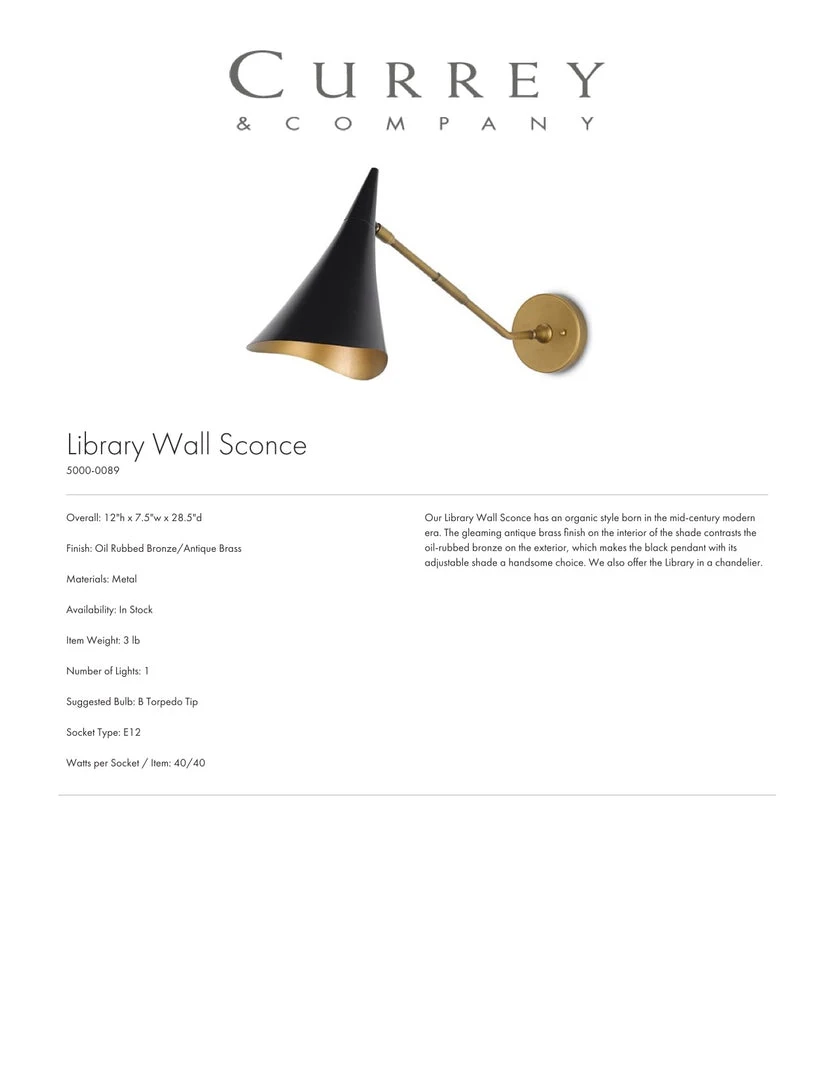 CURREY
& COMPANY

Library Wall Sconce
5000-0089

Overall: 12"h x 7.5"w x 28.5"d

Finish: Oil Rubbed Bronze/Antique Brass

Materials: Metal

Availability: In Stock

Item Weight: 3 lb

Number of Lights: 1

Suggested Bulb: B Torpedo Tip

Socket Type: E12

Watts per Socket / Item: 40/40

Our Library Wall Sconce has an organic style born in the mid-century modern era. The gleaming antique brass finish on the interior of the shade contrasts the oil-rubbed bronze on the exterior, which makes the black pendant with its adjustable shade a handsome choice. We also offer the Library in a chandelier.